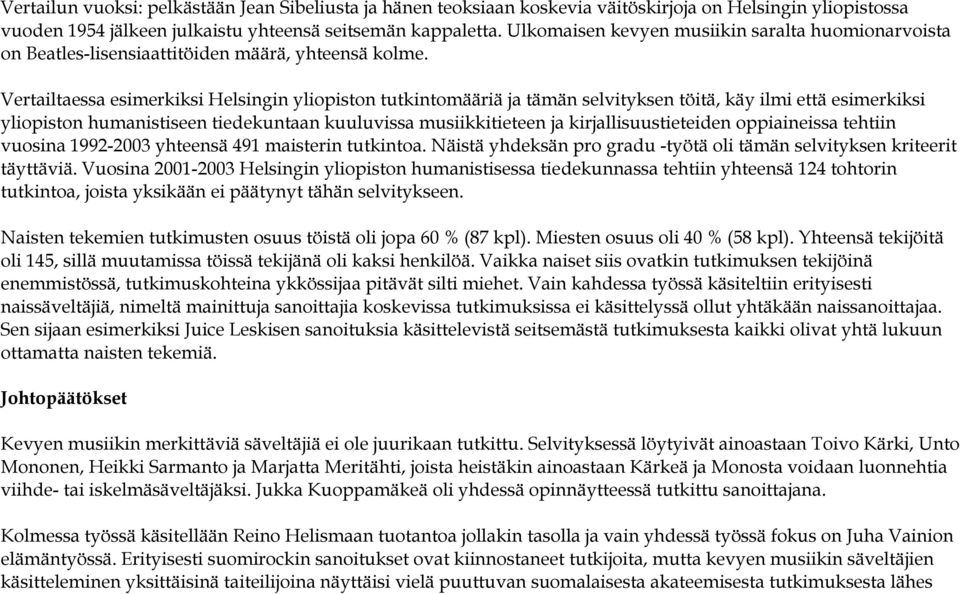 Vertailun vuoksi: pelkästään Jean Sibeliusta ja hänen teoksiaan koskevia väitöskirjoja on Helsingin yliopistossa vuoden 1954 jälkeen julkaistu yhteensä seitsemän kappaletta. Ulkomaisen kevyen musiikin saralta huomionarvoista on Beatles-lisensiaattitöiden määrä, yhteensä kolme.

Vertailtaessa esimerkiksi Helsingin yliopiston tutkintomääriä ja tämän selvityksen töitä, käy ilmi että esimerkiksi yliopiston humanistiseen tiedekuntaan kuuluvissa musiikkitieteen ja kirjallisuustieteiden oppiaineissa tehtiin vuosina 1992-2003 yhteensä 491 maisterin tutkintoa. Näistä yhdeksän pro gradu -työtä oli tämän selvityksen kriteerit täyttäviä. Vuosina 2001-2003 Helsingin yliopiston humanistisessa tiedekunnassa tehtiin yhteensä 124 tohtorin tutkintoa, joista yksikään ei päätynyt tähän selvitykseen.

Naisten tekemien tutkimusten osuus töistä oli jopa 60 % (87 kpl). Miesten osuus oli 40 % (58 kpl). Yhteensä tekijöitä oli 145, sillä muutamissa töissä tekijänä oli kaksi henkilöä. Vaikka naiset siis ovatkin tutkimuksen tekijöinä enemmistössä, tutkimuskohteina ykkössijaa pitävät silti miehet. Vain kahdessa työssä käsiteltiin erityisesti naissäveltäjiä, nimeltä mainittuja sanoittajia koskevissa tutkimuksissa ei käsittelyssä ollut yhtäkään naissanoittajaa. Sen sijaan esimerkiksi Juice Leskisen sanoituksia käsittelevistä seitsemästä tutkimuksesta kaikki olivat yhtä lukuun ottamatta naisten tekemiä.

Johtopäätökset

Kevyen musiikin merkittäviä säveltäjiä ei ole juurikaan tutkittu. Selvityksessä löytyivät ainoastaan Toivo Kärki, Unto Mononen, Heikki Sarmanto ja Marjatta Meritähti, joista heistäkin ainoastaan Kärkeä ja Monosta voidaan luonnehtia viihde- tai iskelmäsäveltäjäksi. Jukka Kuoppamäkeä oli yhdessä opinnäytteessä tutkittu sanoittajana.

Kolmessa työssä käsitellään Reino Helismaan tuotantoa jollakin tasolla ja vain yhdessä työssä fokus on Juha Vainion elämäntyössä. Erityisesti suomirockin sanoitukset ovat kiinnostaneet tutkijoita, mutta kevyen musiikin säveltäjien käsitteleminen yksittäisinä taiteilijoina näyttäisi vielä puuttuvan suomalaisesta akateemisesta tutkimuksesta lähes